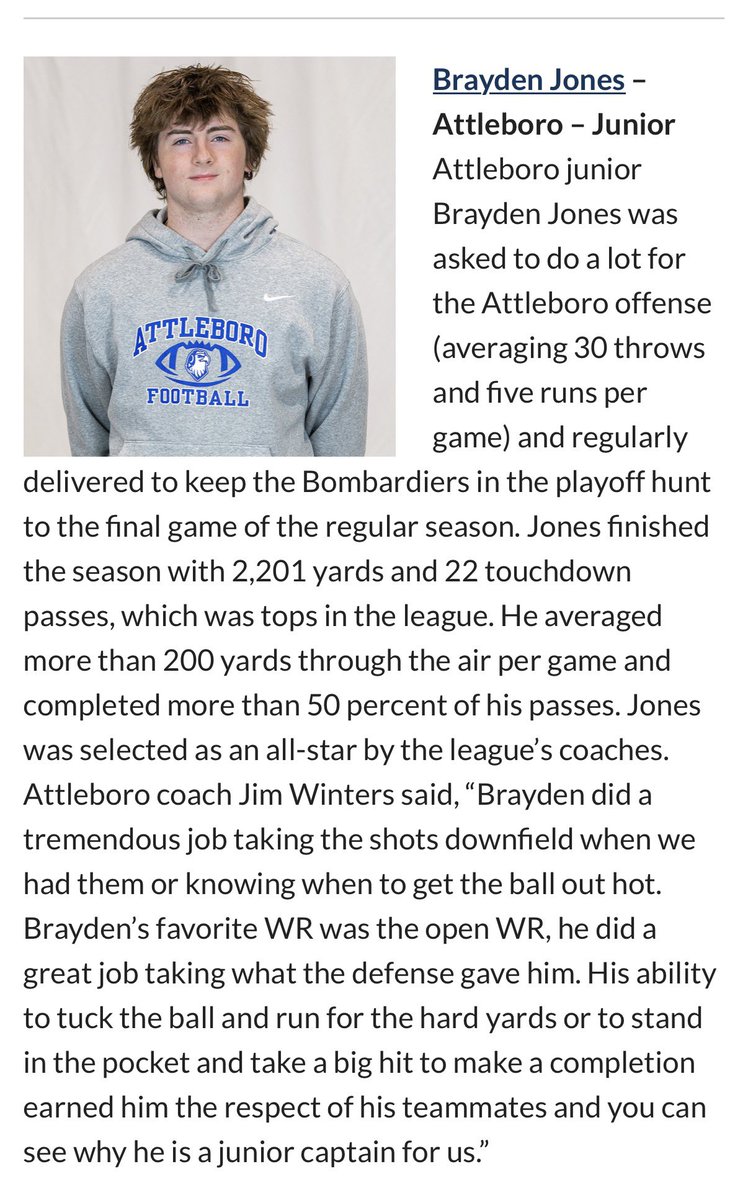 ATTLEBORO
FOOTBALL

Brayden Jones – Attleboro – Junior

Attleboro junior Brayden Jones was asked to do a lot for the Attleboro offense (averaging 30 throws and five runs per game) and regularly delivered to keep the Bombardiers in the playoff hunt to the final game of the regular season. Jones finished the season with 2,201 yards and 22 touchdown passes, which was tops in the league. He averaged more than 200 yards through the air per game and completed more than 50 percent of his passes. Jones was selected as an all-star by the league's coaches. Attleboro coach Jim Winters said, "Brayden did a tremendous job taking the shots downfield when we had them or knowing when to get the ball out hot. Brayden's favorite WR was the open WR, he did a great job taking what the defense gave him. His ability to tuck the ball and run for the hard yards or to stand in the pocket and take a big hit to make a completion earned him the respect of his teammates and you can see why he is a junior captain for us."